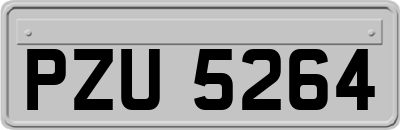 PZU 5264